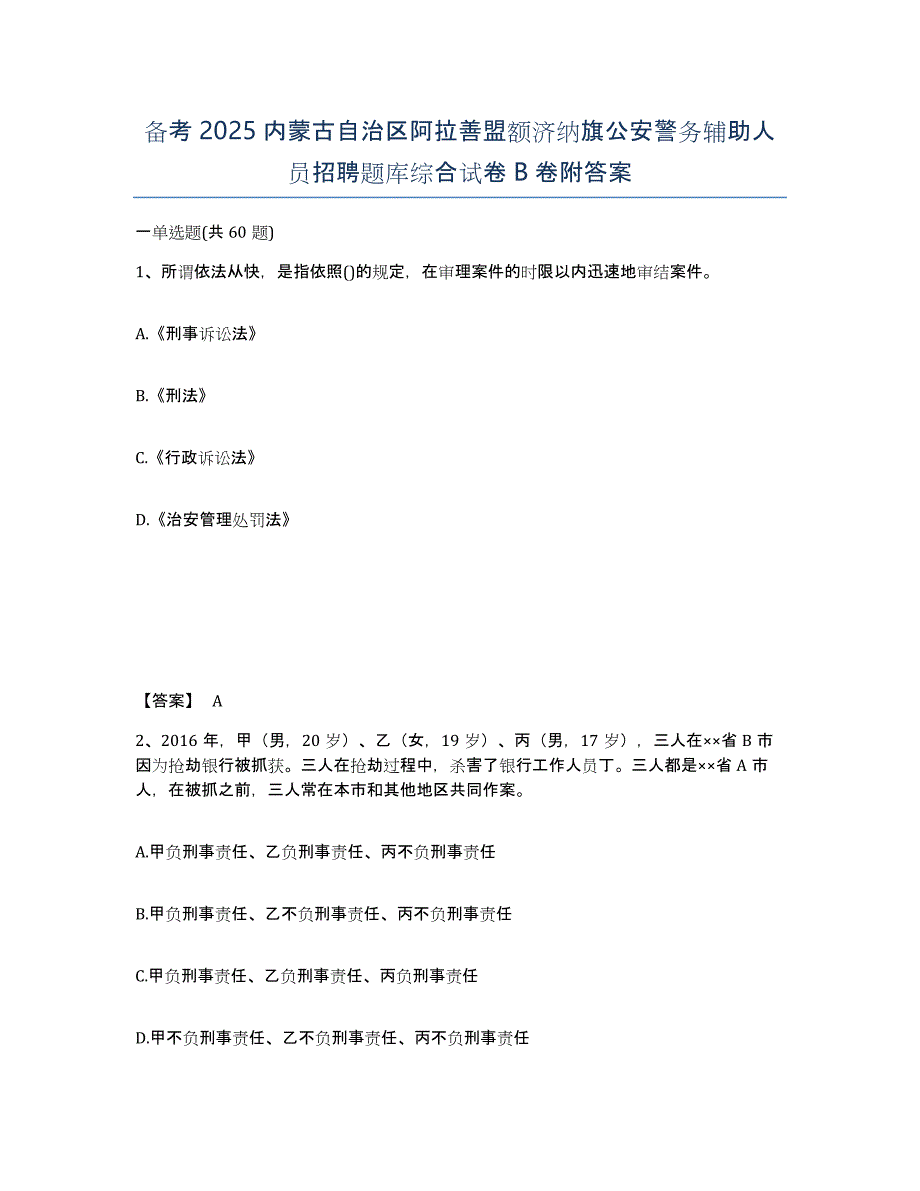 备考 2025 内蒙古自治区阿拉善盟额济纳旗公安警务辅助人员招聘题库综合试卷 B 卷附答案

一单选题(共 60 题)

1、所谓依法从快，是指依照()的规定，在审理案件的时限以内迅速地审结案件。

A.《刑事诉讼法》

B.《刑法》

C.《行政诉讼法》

D.《治安管理处罚法》

【答案】 A

2、2016 年，甲（男，20 岁）、乙（女，19 岁）、丙（男，17 岁），三人在××省 B 市因为抢劫银行被抓获。三人在抢劫过程中，杀害了银行工作人员丁。三人都是××省 A 市人，在被抓之前，三人常在本市和其他地区共同作案。

A.甲负刑事责任、乙负刑事责任、丙不负刑事责任

B.甲负刑事责任、乙不负刑事责任、丙不负刑事责任

C.甲负刑事责任、乙负刑事责任、丙负刑事责任

D.甲不负刑事责任、乙不负刑事责任、丙不负刑事责任